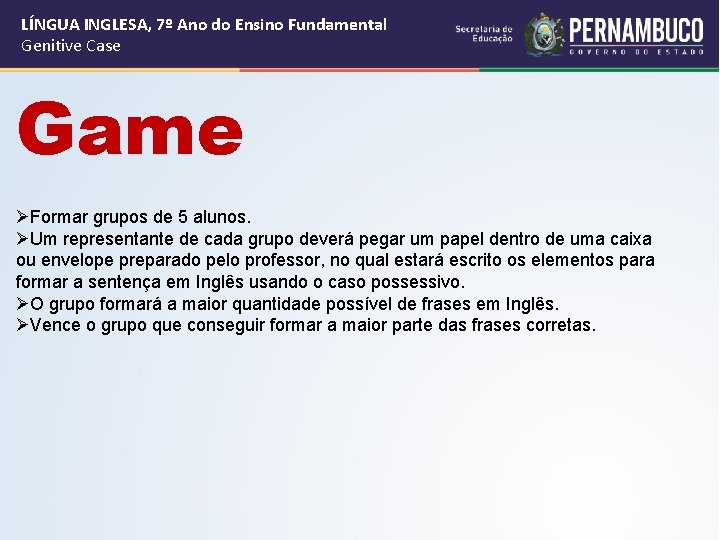 LÍNGUA INGLESA, 7º Ano do Ensino Fundamental
Genitive Case

Secretaria de Educação
PERNAMBUCO
GOVERNO DO ESTADO

Game

➢Formar grupos de 5 alunos.
➢Um representante de cada grupo deverá pegar um papel dentro de uma caixa ou envelope preparado pelo professor, no qual estará escrito os elementos para formar a sentença em Inglês usando o caso possessivo.
➢O grupo formará a maior quantidade possível de frases em Inglês.
➢Vence o grupo que conseguir formar a maior parte das frases corretas.